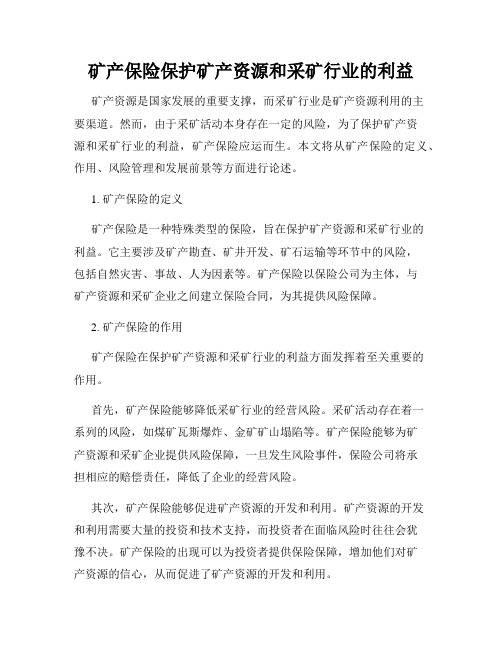 矿产保险保护矿产资源和采矿行业的利益

矿产资源是国家发展的重要支撑，而采矿行业是矿产资源利用的主要渠道。然而，由于采矿活动本身存在一定的风险，为了保护矿产资源和采矿行业的利益，矿产保险应运而生。本文将从矿产保险的定义、作用、风险管理和发展前景等方面进行论述。

1. 矿产保险的定义

矿产保险是一种特殊类型的保险，旨在保护矿产资源和采矿行业的利益。它主要涉及矿产勘查、矿井开发、矿石运输等环节中的风险，包括自然灾害、事故、人为因素等。矿产保险以保险公司为主体，与矿产资源和采矿企业之间建立保险合同，为其提供风险保障。

2. 矿产保险的作用

矿产保险在保护矿产资源和采矿行业的利益方面发挥着至关重要的作用。

首先，矿产保险能够降低采矿行业的经营风险。采矿活动存在着一系列的风险，如煤矿瓦斯爆炸、金矿矿山塌陷等。矿产保险能够为矿产资源和采矿企业提供风险保障，一旦发生风险事件，保险公司将承担相应的赔偿责任，降低了企业的经营风险。

其次，矿产保险能够促进矿产资源的开发和利用。矿产资源的开发和利用需要大量的投资和技术支持，而投资者在面临风险时往往会犹豫不决。矿产保险的出现可以为投资者提供保险保障，增加他们对矿产资源的信心，从而促进了矿产资源的开发和利用。